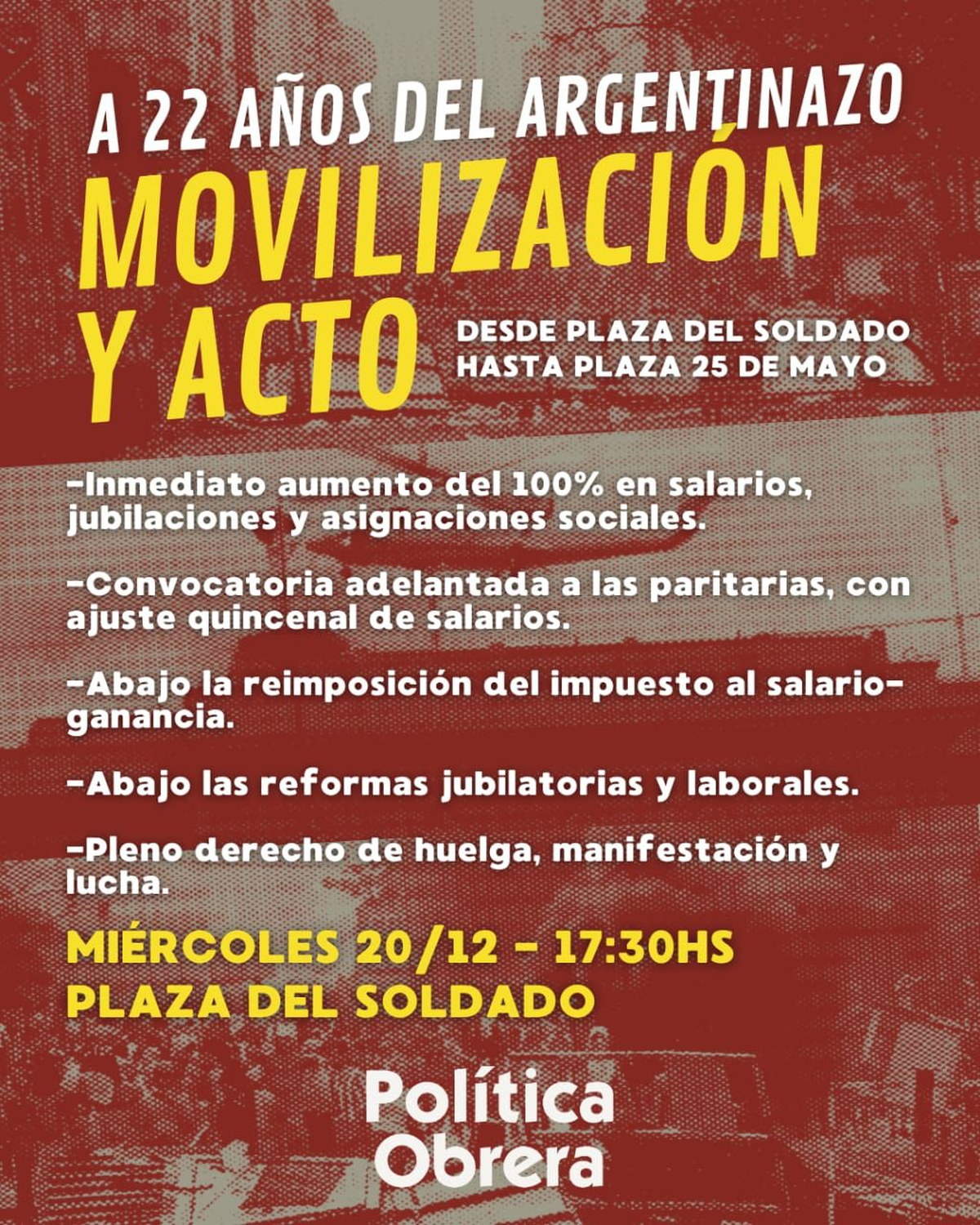 A 22 AÑOS DEL ARGENTINAZO

MOVILIZACIÓN Y ACTO

DESDE PLAZA DEL SOLDADO HASTA PLAZA 25 DE MAYO

-Inmediato aumento del 100% en salarios, jubilaciones y asignaciones sociales.

-Convocatoria adelantada a las paritarias, con ajuste quincenal de salarios.

-Abajo la reimposición del impuesto al salario-ganancia.

-Abajo las reformas jubilatorias y laborales.

-Pleno derecho de huelga, manifestación y lucha.

MIÉRCOLES 20/12 - 17:30HS
PLAZA DEL SOLDADO

Política Obrera